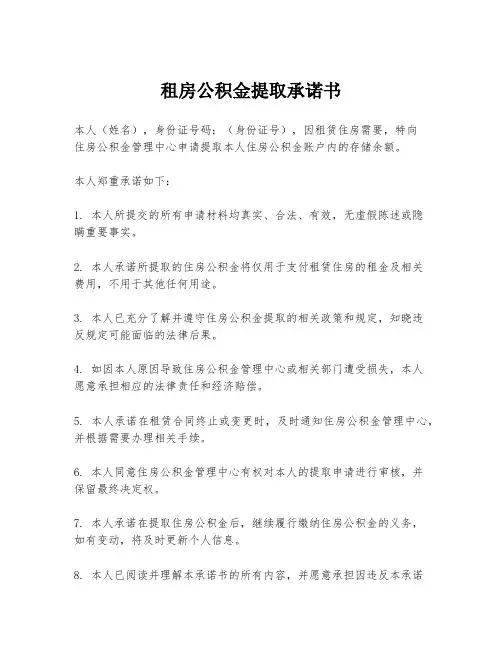 租房公积金提取承诺书

本人（姓名），身份证号码：（身份证号），因租赁住房需要，特向住房公积金管理中心申请提取本人住房公积金账户内的存储余额。

本人郑重承诺如下：

1. 本人所提交的所有申请材料均真实、合法、有效，无虚假陈述或隐瞒重要事实。

2. 本人承诺所提取的住房公积金将仅用于支付租赁住房的租金及相关费用，不用于其他任何用途。

3. 本人已充分了解并遵守住房公积金提取的相关政策和规定，知晓违反规定可能面临的法律后果。

4. 如因本人原因导致住房公积金管理中心或相关部门遭受损失，本人愿意承担相应的法律责任和经济赔偿。

5. 本人承诺在租赁合同终止或变更时，及时通知住房公积金管理中心，并根据需要办理相关手续。

6. 本人同意住房公积金管理中心有权对本人的提取申请进行审核，并保留最终决定权。

7. 本人承诺在提取住房公积金后，继续履行缴纳住房公积金的义务，如有变动，将及时更新个人信息。

8. 本人已阅读并理解本承诺书的所有内容，并愿意承担因违反本承诺